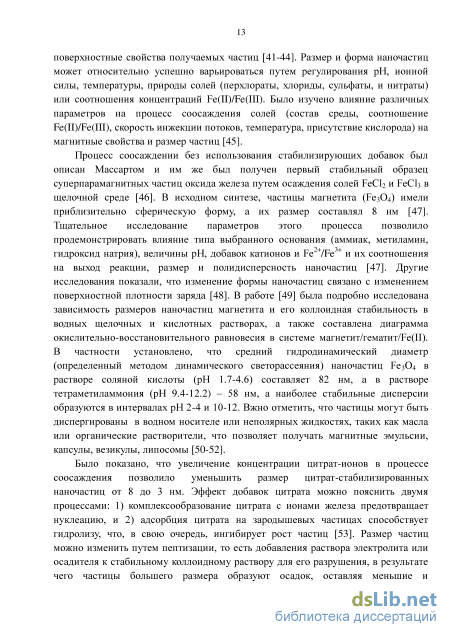 13

поверхностные свойства получаемых частиц [41-44]. Размер и форма наночастиц может относительно успешно варьироваться путем регулирования pH, ионной силы, температуры, природы солей (перхлораты, хлориды, сульфаты, и нитраты) или соотношения концентраций Fe(II)/Fe(III). Было изучено влияние различных параметров на процесс соосаждения солей (состав среды, соотношение Fe(II)/Fe(III), скорость инжекции потоков, температура, присутствие кислорода) на магнитные свойства и размер частиц [45].

Процесс соосаждении без использования стабилизирующих добавок был описан Массартом и им же был получен первый стабильный образец суперпарамагнитных частиц оксида железа путем осаждения солей $FeCl_2$ и $FeCl_3$ в щелочной среде [46]. В исходном синтезе, частицы магнетита ($Fe_3O_4$) имели приблизительно сферическую форму, а их размер составлял 8 нм [47]. Тщательное исследование параметров этого процесса позволило продемонстрировать влияние типа выбранного основания (аммиак, метиламин, гидроксид натрия), величины pH, добавок катионов и $Fe^{2+}/Fe^{3+}$ и их соотношения на выход реакции, размер и полидисперсность наночастиц [47]. Другие исследования показали, что изменение формы наночастиц связано с изменением поверхностной плотности заряда [48]. В работе [49] была подробно исследована зависимость размеров наночастиц магнетита и его коллоидная стабильность в водных щелочных и кислотных растворах, а также составлена диаграмма окислительно-восстановительного равновесия в системе магнетит/гематит/Fe(II). В частности установлено, что средний гидродинамический диаметр (определенный методом динамического светорассеяния) наночастиц $Fe_3O_4$ в растворе соляной кислоты (pH 1.7-4.6) составляет 82 нм, а в растворе тетраметиламмония (pH 9.4-12.2) – 58 нм, а наиболее стабильные дисперсии образуются в интервалах pH 2-4 и 10-12. Вжно отметить, что частицы могут быть диспергированы в водном носителе или неполярных жидкостях, таких как масла или органические растворители, что позволяет получать магнитные эмульсии, капсулы, везикулы, липосомы [50-52].

Было показано, что увеличение концентрации цитрат-ионов в процессе соосаждения позволило уменьшить размер цитрат-стабилизированных наночастиц от 8 до 3 нм. Эффект добавок цитрата можно пояснить двумя процессами: 1) комплексообразование цитрата с ионами железа предотвращает нуклеацию, и 2) адсорбция цитрата на зародышевых частицах способствует гидролизу, что, в свою очередь, ингибирует рост частиц [53]. Размер частиц можно изменить путем пептизации, то есть добавления раствора электролита или осадителя к стабильному коллоидному раствору для его разрушения, в результате чего частицы большего размера образуют осадок, оставляя меньшие и

dsLib.net
библиотека диссертаций